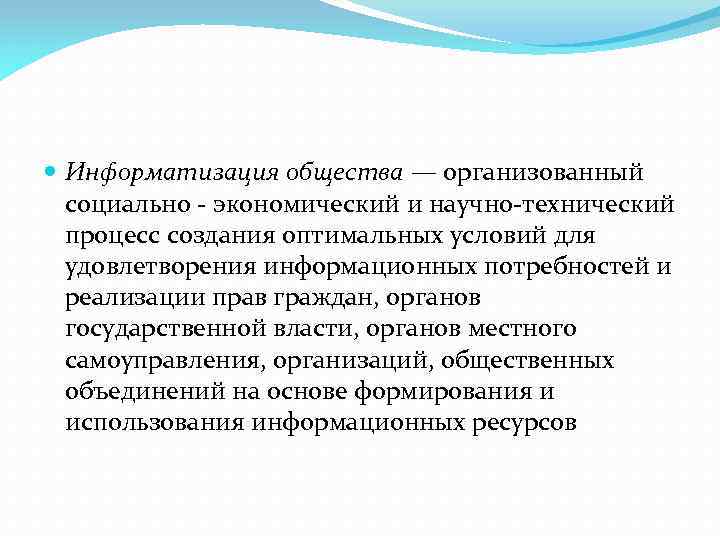 Информатизация общества — организованный социально - экономический и научно-технический процесс создания оптимальных условий для удовлетворения информационных потребностей и реализации прав граждан, органов государственной власти, органов местного самоуправления, организаций, общественных объединений на основе формирования и использования информационных ресурсов